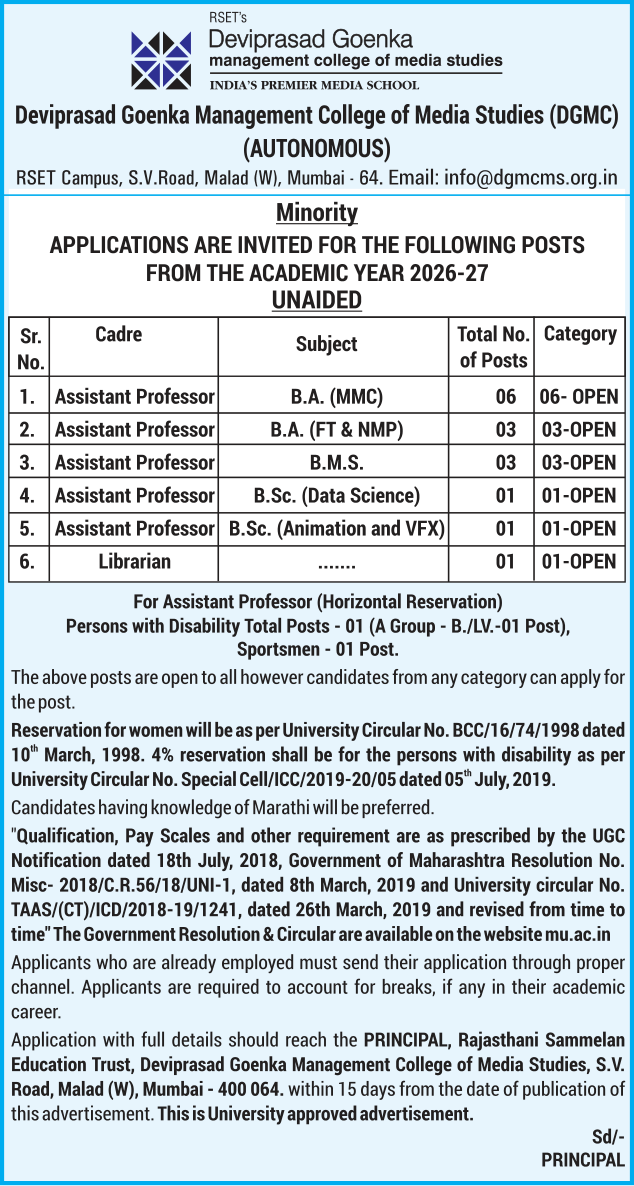 RSET's
Deviprasad Goenka
management college of media studies
INDIA'S PREMIER MEDIA SCHOOL

Deviprasad Goenka Management College of Media Studies (DGMC) (AUTONOMOUS)

RSET Campus, S.V.Road, Malad (W), Mumbai - 64. Email: info@dgmcms.org.in

Minority

APPLICATIONS ARE INVITED FOR THE FOLLOWING POSTS FROM THE ACADEMIC YEAR 2026-27

UNAIDED

| Sr. No. | Cadre | Subject | Total No. of Posts | Category |
|---|---|---|---|---|
| 1. | Assistant Professor | B.A. (MMC) | 06 | 06- OPEN |
| 2. | Assistant Professor | B.A. (FT & NMP) | 03 | 03-OPEN |
| 3. | Assistant Professor | B.M.S. | 03 | 03-OPEN |
| 4. | Assistant Professor | B.Sc. (Data Science) | 01 | 01-OPEN |
| 5. | Assistant Professor | B.Sc. (Animation and VFX) | 01 | 01-OPEN |
| 6. | Librarian | ....... | 01 | 01-OPEN |

For Assistant Professor (Horizontal Reservation)
Persons with Disability Total Posts - 01 (A Group - B./LV.-01 Post),
Sportsmen - 01 Post.

The above posts are open to all however candidates from any category can apply for the post.

Reservation for women will be as per University Circular No. BCC/16/74/1998 dated $10^{th}$ March, 1998. 4% reservation shall be for the persons with disability as per University Circular No. Special Cell/ICC/2019-20/05 dated $05^{th}$ July, 2019.

Candidates having knowledge of Marathi will be preferred.

"Qualification, Pay Scales and other requirement are as prescribed by the UGC Notification dated 18th July, 2018, Government of Maharashtra Resolution No. Misc- 2018/C.R.56/18/UNI-1, dated 8th March, 2019 and University circular No. TAAS/(CT)/ICD/2018-19/1241, dated 26th March, 2019 and revised from time to time" The Government Resolution & Circular are available on the website mu.ac.in

Applicants who are already employed must send their application through proper channel. Applicants are required to account for breaks, if any in their academic career.

Application with full details should reach the PRINCIPAL, Rajasthani Sammelan Education Trust, Deviprasad Goenka Management College of Media Studies, S.V. Road, Malad (W), Mumbai - 400 064. within 15 days from the date of publication of this advertisement. This is University approved advertisement.

Sd/-
PRINCIPAL